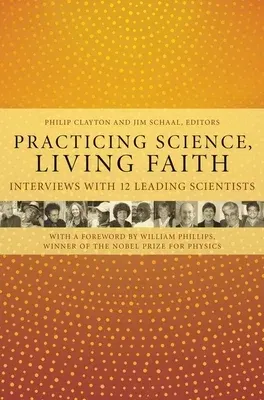 PHILIP CLAYTON AND JIM SCHAAL, EDITORS

PRACTICING SCIENCE, LIVING FAITH

INTERVIEWS WITH 12 LEADING SCIENTISTS

WITH A FOREWORD BY WILLIAM PHILLIPS, WINNER OF THE NOBEL PRIZE FOR PHYSICS